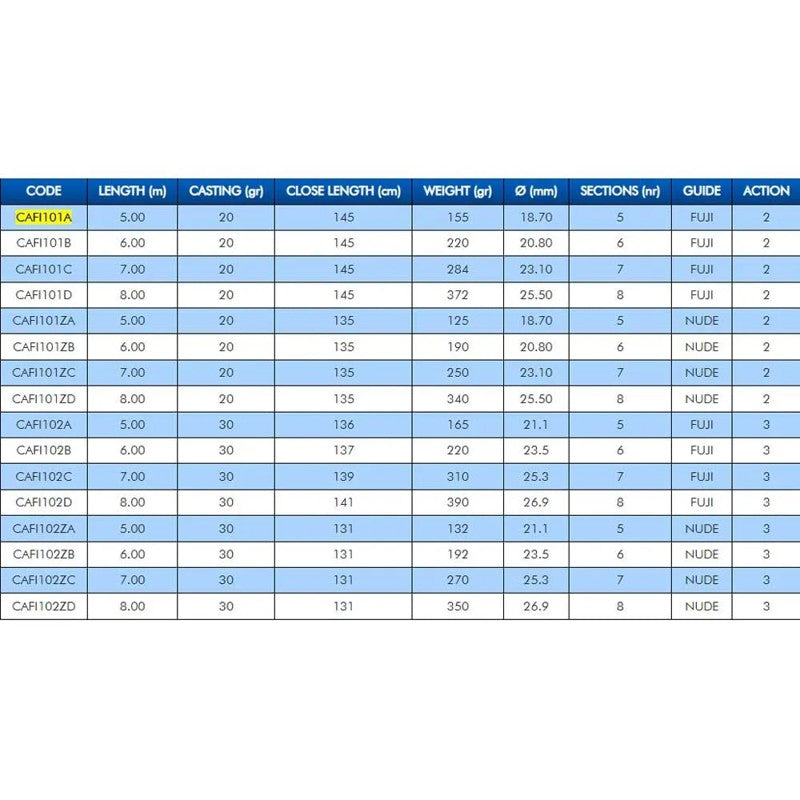 | CODE | LENGTH (m) | CASTING (gr) | CLOSE LENGTH (cm) | WEIGHT (gr) | Ø (mm) | SECTIONS (nr) | GUIDE | ACTION |
|---|---|---|---|---|---|---|---|---|
| CAFI101A | 5.00 | 20 | 145 | 155 | 18.70 | 5 | FUJI | 2 |
| CAFI101B | 6.00 | 20 | 145 | 220 | 20.80 | 6 | FUJI | 2 |
| CAFI101C | 7.00 | 20 | 145 | 284 | 23.10 | 7 | FUJI | 2 |
| CAFI101D | 8.00 | 20 | 145 | 372 | 25.50 | 8 | FUJI | 2 |
| CAFI101ZA | 5.00 | 20 | 135 | 125 | 18.70 | 5 | NUDE | 2 |
| CAFI101ZB | 6.00 | 20 | 135 | 190 | 20.80 | 6 | NUDE | 2 |
| CAFI101ZC | 7.00 | 20 | 135 | 250 | 23.10 | 7 | NUDE | 2 |
| CAFI101ZD | 8.00 | 20 | 135 | 340 | 25.50 | 8 | NUDE | 2 |
| CAFI102A | 5.00 | 30 | 136 | 165 | 21.1 | 5 | FUJI | 3 |
| CAFI102B | 6.00 | 30 | 137 | 220 | 23.5 | 6 | FUJI | 3 |
| CAFI102C | 7.00 | 30 | 139 | 310 | 25.3 | 7 | FUJI | 3 |
| CAFI102D | 8.00 | 30 | 141 | 390 | 26.9 | 8 | FUJI | 3 |
| CAFI102ZA | 5.00 | 30 | 131 | 132 | 21.1 | 5 | NUDE | 3 |
| CAFI102ZB | 6.00 | 30 | 131 | 192 | 23.5 | 6 | NUDE | 3 |
| CAFI102ZC | 7.00 | 30 | 131 | 270 | 25.3 | 7 | NUDE | 3 |
| CAFI102ZD | 8.00 | 30 | 131 | 350 | 26.9 | 8 | NUDE | 3 |